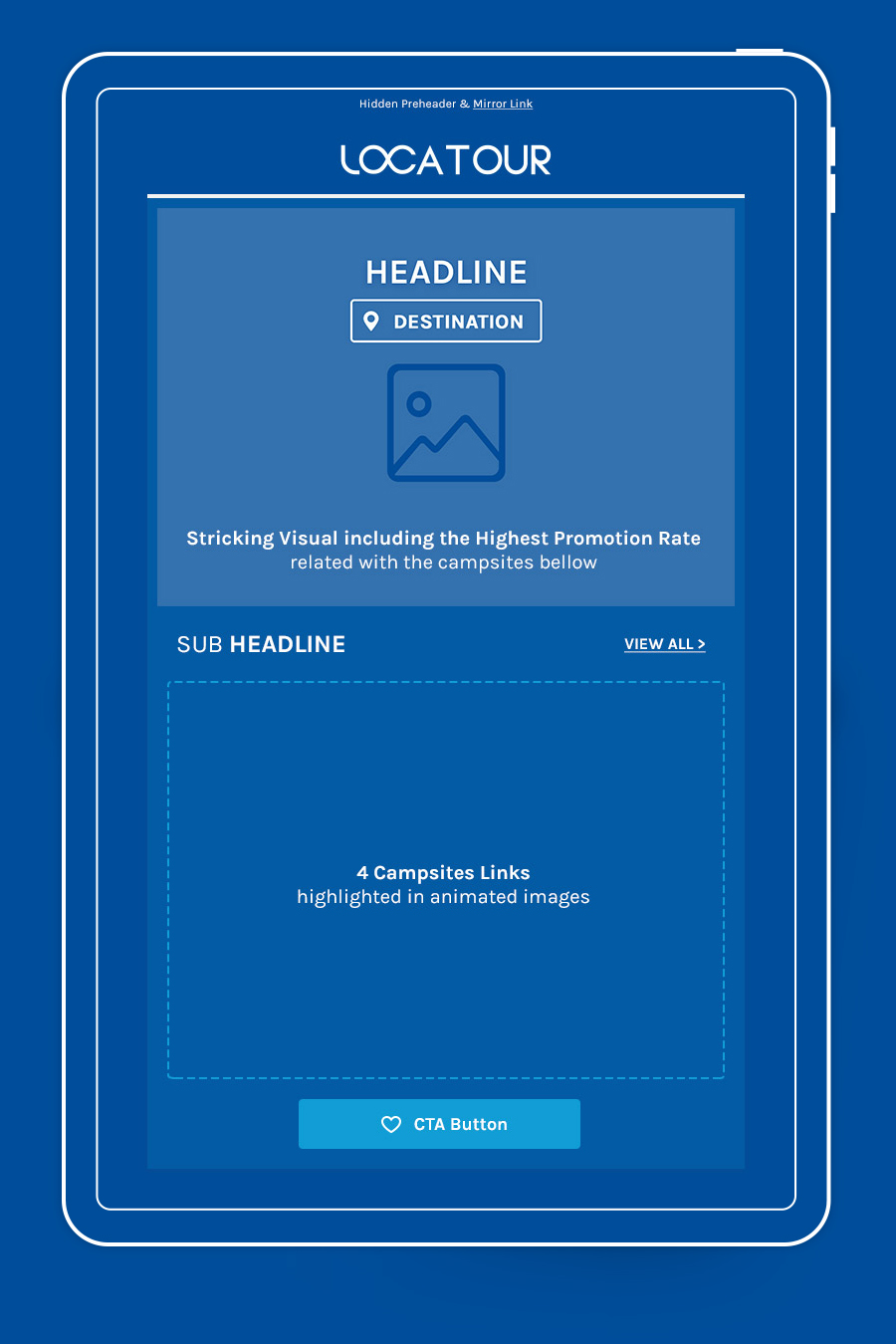 Hidden Preheader & Mirror Link

LOCATOUR

HEADLINE

DESTINATION

Stricking Visual including the Highest Promotion Rate
related with the campsites bellow

SUB HEADLINE

VIEW ALL >

4 Campsites Links
highlighted in animated images

CTA Button